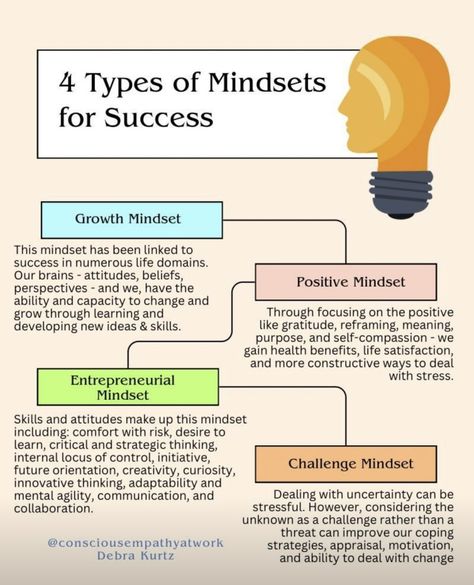 4 Types of Mindsets for Success

Growth Mindset

This mindset has been linked to success in numerous life domains. Our brains - attitudes, beliefs, perspectives - and we, have the ability and capacity to change and grow through learning and developing new ideas & skills.

Positive Mindset

Through focusing on the positive like gratitude, reframing, meaning, purpose, and self-compassion - we gain health benefits, life satisfaction, and more constructive ways to deal with stress.

Entrepreneurial Mindset

Skills and attitudes make up this mindset including: comfort with risk, desire to learn, critical and strategic thinking, internal locus of control, initiative, future orientation, creativity, curiosity, innovative thinking, adaptability and mental agility, communication, and collaboration.

Challenge Mindset

Dealing with uncertainty can be stressful. However, considering the unknown as a challenge rather than a threat can improve our coping strategies, appraisal, motivation, and ability to deal with change

@consciousempathyatwork
Debra Kurtz